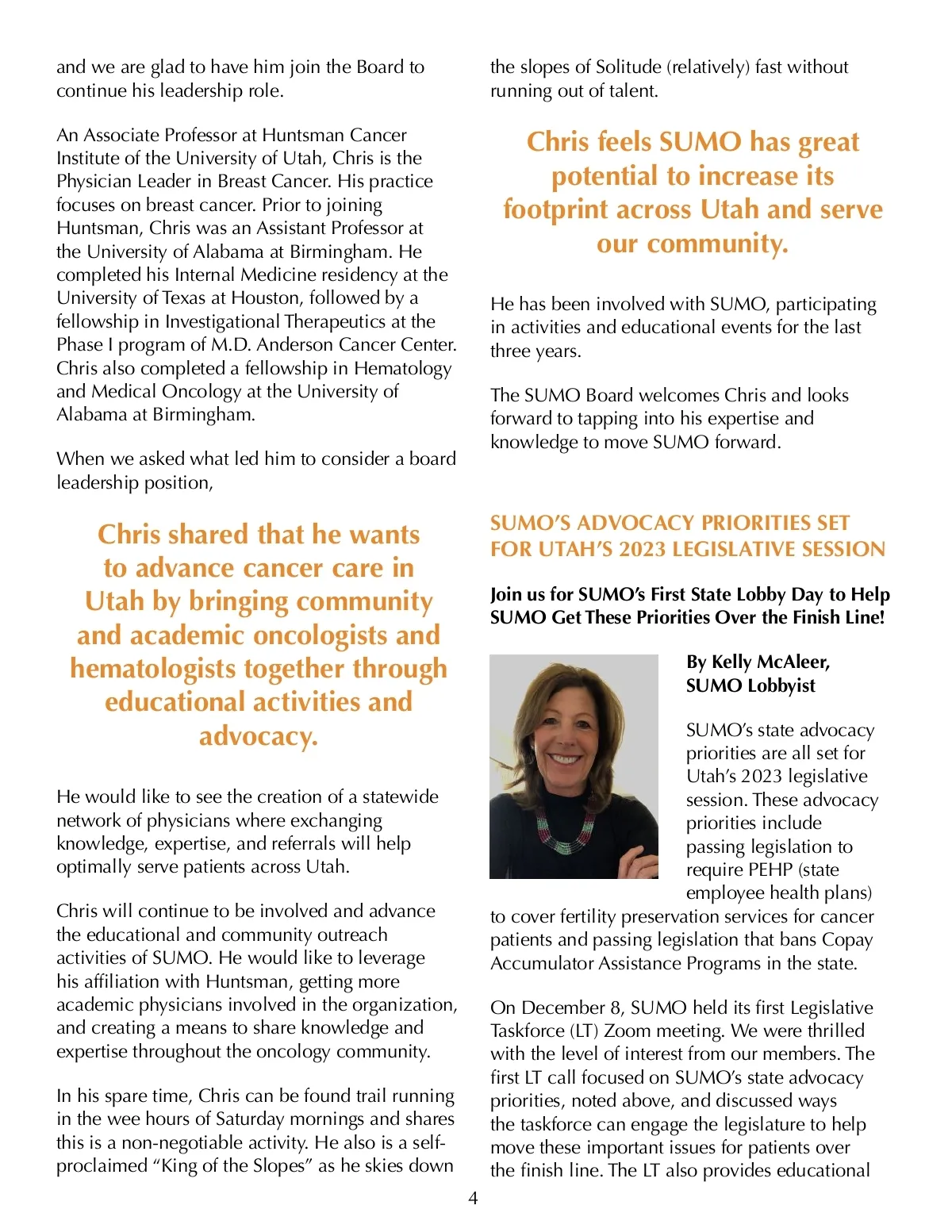 and we are glad to have him join the Board to continue his leadership role.

An Associate Professor at Huntsman Cancer Institute of the University of Utah, Chris is the Physician Leader in Breast Cancer. His practice focuses on breast cancer. Prior to joining Huntsman, Chris was an Assistant Professor at the University of Alabama at Birmingham. He completed his Internal Medicine residency at the University of Texas at Houston, followed by a fellowship in Investigational Therapeutics at the Phase I program of M.D. Anderson Cancer Center. Chris also completed a fellowship in Hematology and Medical Oncology at the University of Alabama at Birmingham.

When we asked what led him to consider a board leadership position,

Chris shared that he wants to advance cancer care in Utah by bringing community and academic oncologists and hematologists together through educational activities and advocacy.

He would like to see the creation of a statewide network of physicians where exchanging knowledge, expertise, and referrals will help optimally serve patients across Utah.

Chris will continue to be involved and advance the educational and community outreach activities of SUMO. He would like to leverage his affiliation with Huntsman, getting more academic physicians involved in the organization, and creating a means to share knowledge and expertise throughout the oncology community.

In his spare time, Chris can be found trail running in the wee hours of Saturday mornings and shares this is a non-negotiable activity. He also is a self-proclaimed “King of the Slopes” as he skies down the slopes of Solitude (relatively) fast without running out of talent.

Chris feels SUMO has great potential to increase its footprint across Utah and serve our community.

He has been involved with SUMO, participating in activities and educational events for the last three years.

The SUMO Board welcomes Chris and looks forward to tapping into his expertise and knowledge to move SUMO forward.

SUMO’S ADVOCACY PRIORITIES SET FOR UTAH’S 2023 LEGISLATIVE SESSION

Join us for SUMO’s First State Lobby Day to Help SUMO Get These Priorities Over the Finish Line!

By Kelly McAleer, SUMO Lobbyist

SUMO’s state advocacy priorities are all set for Utah’s 2023 legislative session. These advocacy priorities include passing legislation to require PEHP (state employee health plans) to cover fertility preservation services for cancer patients and passing legislation that bans Copay Accumulator Assistance Programs in the state.

On December 8, SUMO held its first Legislative Taskforce (LT) Zoom meeting. We were thrilled with the level of interest from our members. The first LT call focused on SUMO’s state advocacy priorities, noted above, and discussed ways the taskforce can engage the legislature to help move these important issues for patients over the finish line. The LT also provides educational

4